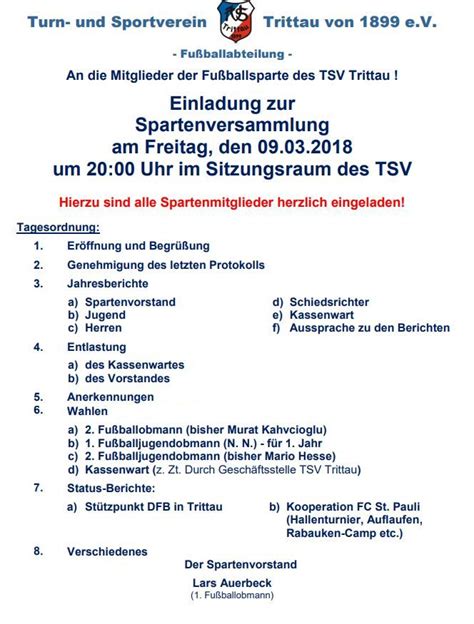 Turn- und Sportverein TSV Trittau Trittau von 1899 e.V.

- Fußballabteilung -

An die Mitglieder der Fußballsparte des TSV Trittau !

Einladung zur Spartenversammlung am Freitag, den 09.03.2018 um 20:00 Uhr im Sitzungsraum des TSV

Hierzu sind alle Spartenmitglieder herzlich eingeladen!

Tagesordnung:

1. Eröffnung und Begrüßung

2. Genehmigung des letzten Protokolls

3. Jahresberichte

a) Spartenvorstand
b) Jugend
c) Herren

d) Schiedsrichter
e) Kassenwart
f) Aussprache zu den Berichten

4. Entlastung

a) des Kassenwartes
b) des Vorstandes

5. Anerkennungen

6. Wahlen

a) 2. Fußballobmann (bisher Murat Kahvcioglu)
b) 1. Fußballjugendobmann (N. N.) - für 1. Jahr
c) 2. Fußballjugendobmann (bisher Mario Hesse)
d) Kassenwart (z. Zt. Durch Geschäftsstelle TSV Trittau)

7. Status-Berichte:

a) Stützpunkt DFB in Trittau

b) Kooperation FC St. Pauli (Hallenturnier, Auflaufen, Rabauken-Camp etc.)

8. Verschiedenes

Der Spartenvorstand

Lars Auerbeck
(1. Fußballobmann)